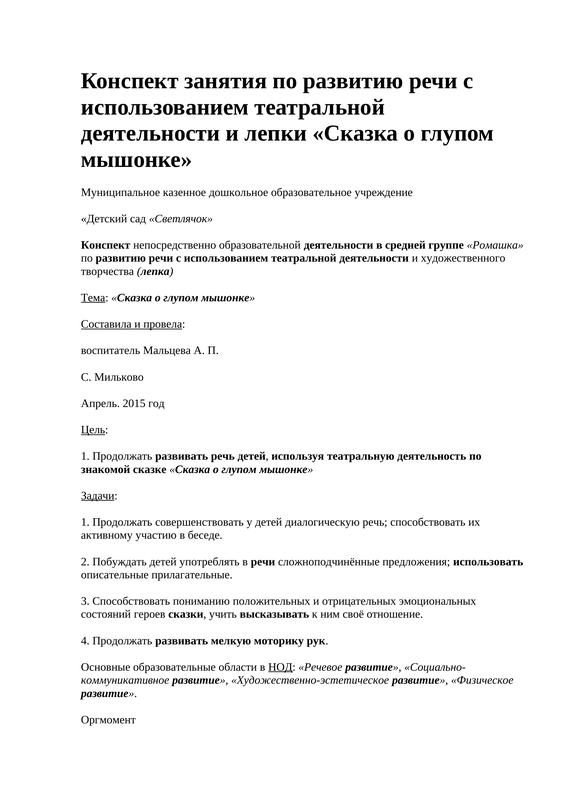 Конспект занятия по развитию речи с использованием театральной деятельности и лепки «Сказка о глупом мышонке»

Муниципальное казенное дошкольное образовательное учреждение

«Детский сад «Светлячок»

Конспект непосредственно образовательной деятельности в средней группе «Ромашка» по развитию речи с использованием театральной деятельности и художественного творчества (лепка)

Тема: «Сказка о глупом мышонке»

Составила и провела:

воспитатель Мальцева А. П.

С. Мильково

Апрель. 2015 год

Цель:

1. Продолжать развивать речь детей, используя театральную деятельность по знакомой сказке «Сказка о глупом мышонке»

Задачи:

1. Продолжать совершенствовать у детей диалогическую речь; способствовать их активному участию в беседе.

2. Побуждать детей употреблять в речи сложноподчинённые предложения; использовать описательные прилагательные.

3. Способствовать пониманию положительных и отрицательных эмоциональных состояний героев сказки, учить высказывать к ним своё отношение.

4. Продолжать развивать мелкую моторику рук.

Основные образовательные области в НОД: «Речевое развитие», «Социально-коммуникативное развитие», «Художественно-эстетическое развитие», «Физическое развитие».

Оргмомент